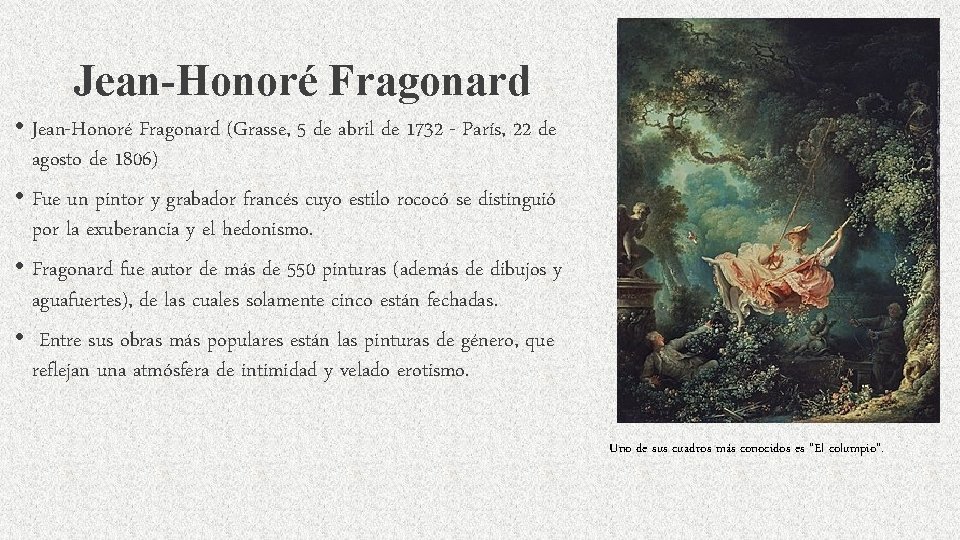 Jean-Honoré Fragonard

• Jean-Honoré Fragonard (Grasse, 5 de abril de 1732 - París, 22 de agosto de 1806)

• Fue un pintor y grabador francés cuyo estilo rococó se distinguió por la exuberancia y el hedonismo.

• Fragonard fue autor de más de 550 pinturas (además de dibujos y aguafuertes), de las cuales solamente cinco están fechadas.

• Entre sus obras más populares están las pinturas de género, que reflejan una atmósfera de intimidad y velado erotismo.

Uno de sus cuadros más conocidos es "El columpio".